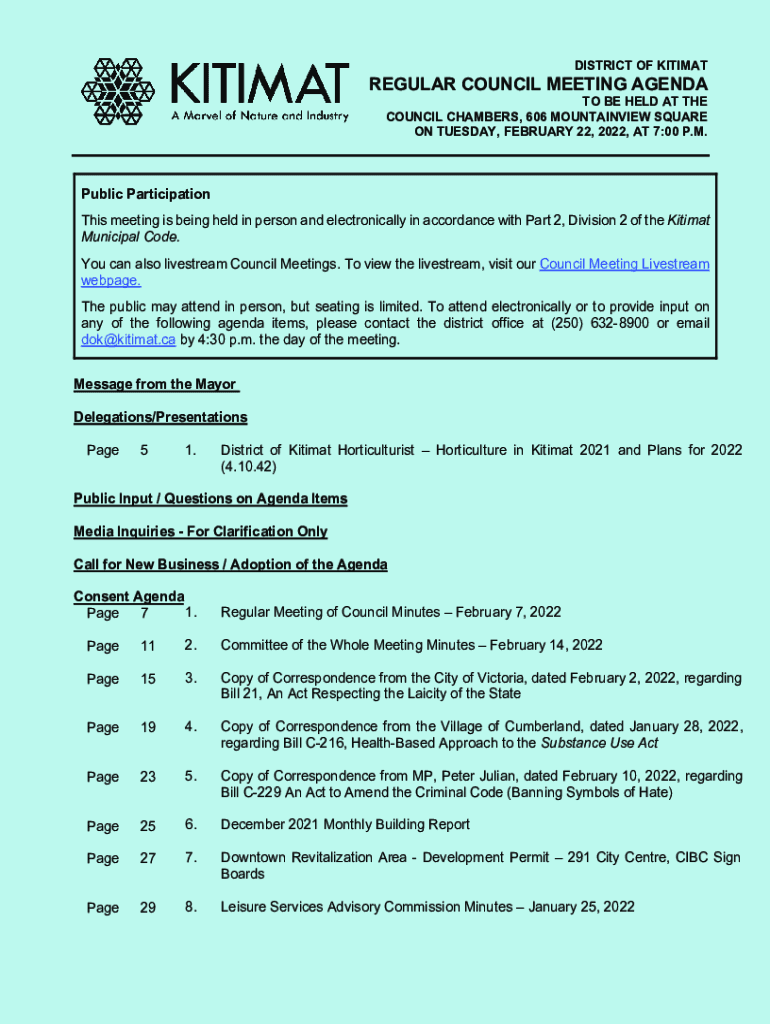 KITIMAT
A Marvel of Nature and Industry

DISTRICT OF KITIMAT
REGULAR COUNCIL MEETING AGENDA
TO BE HELD AT THE
COUNCIL CHAMBERS, 606 MOUNTAINVIEW SQUARE
ON TUESDAY, FEBRUARY 22, 2022, AT 7:00 P.M.

Public Participation

This meeting is being held in person and electronically in accordance with Part 2, Division 2 of the Kitimat Municipal Code.

You can also livestream Council Meetings. To view the livestream, visit our Council Meeting Livestream webpage.

The public may attend in person, but seating is limited. To attend electronically or to provide input on any of the following agenda items, please contact the district office at (250) 632-8900 or email dok@kitimat.ca by 4:30 p.m. the day of the meeting.

Message from the Mayor

Delegations/Presentations

Page 5 1. District of Kitimat Horticulturist – Horticulture in Kitimat 2021 and Plans for 2022 (4.10.42)

Public Input / Questions on Agenda Items

Media Inquiries - For Clarification Only

Call for New Business / Adoption of the Agenda

Consent Agenda

Page 7 1. Regular Meeting of Council Minutes – February 7, 2022

Page 11 2. Committee of the Whole Meeting Minutes – February 14, 2022

Page 15 3. Copy of Correspondence from the City of Victoria, dated February 2, 2022, regarding Bill 21, An Act Respecting the Laicity of the State

Page 19 4. Copy of Correspondence from the Village of Cumberland, dated January 28, 2022, regarding Bill C-216, Health-Based Approach to the Substance Use Act

Page 23 5. Copy of Correspondence from MP, Peter Julian, dated February 10, 2022, regarding Bill C-229 An Act to Amend the Criminal Code (Banning Symbols of Hate)

Page 25 6. December 2021 Monthly Building Report

Page 27 7. Downtown Revitalization Area - Development Permit – 291 City Centre, CIBC Sign Boards

Page 29 8. Leisure Services Advisory Commission Minutes – January 25, 2022